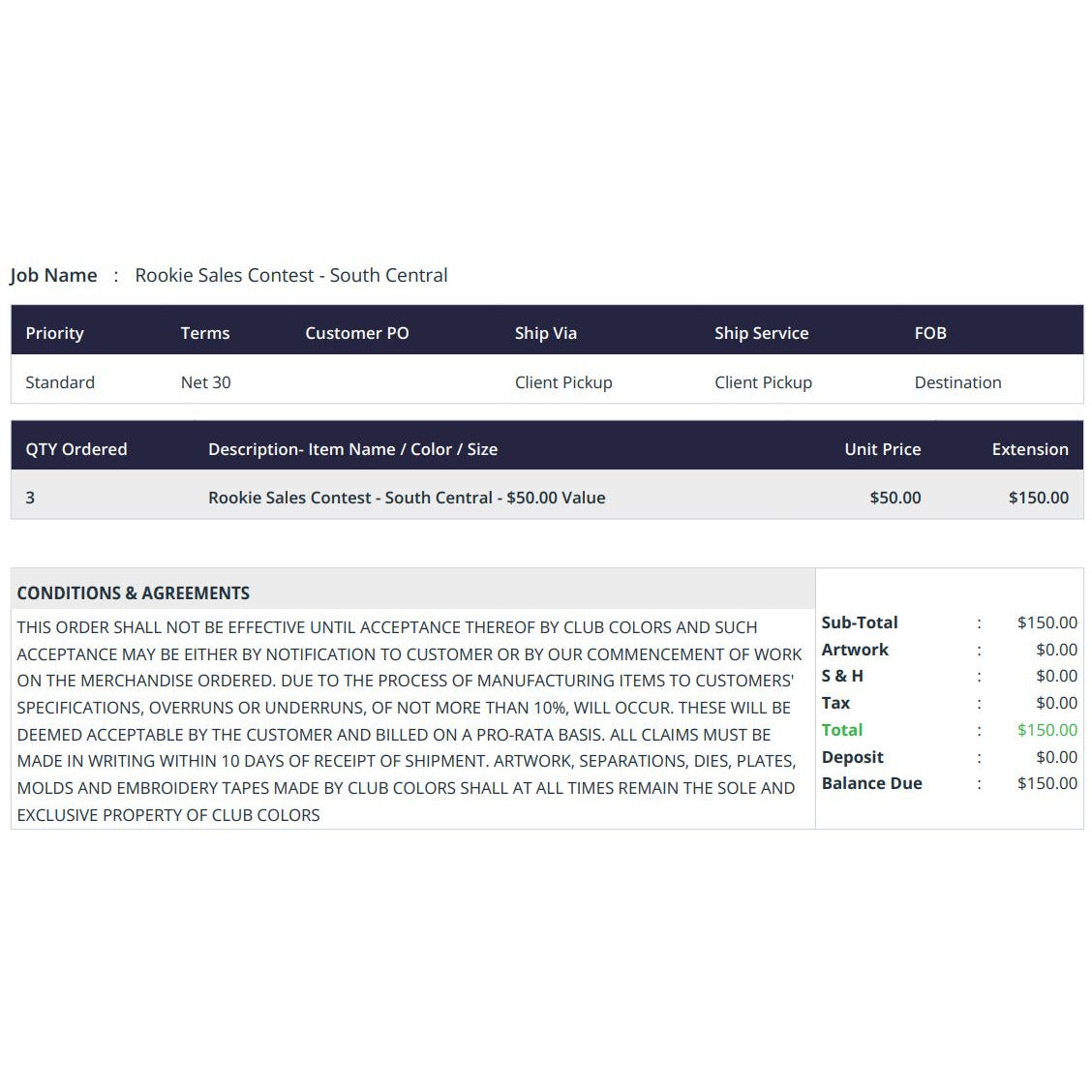 Job Name : Rookie Sales Contest - South Central

| Priority | Terms | Customer PO | Ship Via | Ship Service | FOB |
|---|---|---|---|---|---|
| Standard | Net 30 | | Client Pickup | Client Pickup | Destination |

| QTY Ordered | Description- Item Name / Color / Size | Unit Price | Extension |
|---|---|---|---|
| 3 | Rookie Sales Contest - South Central - $50.00 Value | $50.00 | $150.00 |

CONDITIONS & AGREEMENTS

THIS ORDER SHALL NOT BE EFFECTIVE UNTIL ACCEPTANCE THEREOF BY CLUB COLORS AND SUCH ACCEPTANCE MAY BE EITHER BY NOTIFICATION TO CUSTOMER OR BY OUR COMMENCEMENT OF WORK ON THE MERCHANDISE ORDERED. DUE TO THE PROCESS OF MANUFACTURING ITEMS TO CUSTOMERS' SPECIFICATIONS, OVERRUNS OR UNDERRUNS, OF NOT MORE THAN 10%, WILL OCCUR. THESE WILL BE DEEMED ACCEPTABLE BY THE CUSTOMER AND BILLED ON A PRO-RATA BASIS. ALL CLAIMS MUST BE MADE IN WRITING WITHIN 10 DAYS OF RECEIPT OF SHIPMENT. ARTWORK, SEPARATIONS, DIES, PLATES, MOLDS AND EMBROIDERY TAPES MADE BY CLUB COLORS SHALL AT ALL TIMES REMAIN THE SOLE AND EXCLUSIVE PROPERTY OF CLUB COLORS

Sub-Total : $150.00
Artwork : $0.00
S & H : $0.00
Tax : $0.00
Total : $150.00
Deposit : $0.00
Balance Due : $150.00